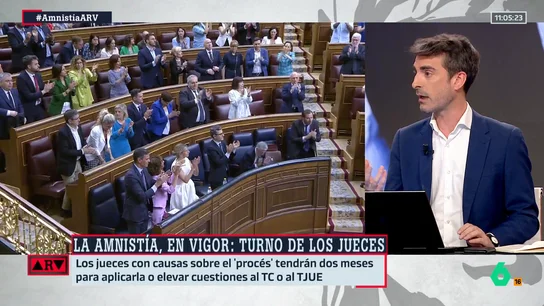 #AmnistíaARV

11:05:23

LA AMNISTÍA, EN VIGOR: TURNO DE LOS JUECES

ARV

Los jueces con causas sobre el 'procés' tendrán dos meses para aplicarla o elevar cuestiones al TC o al TJUE

6

16